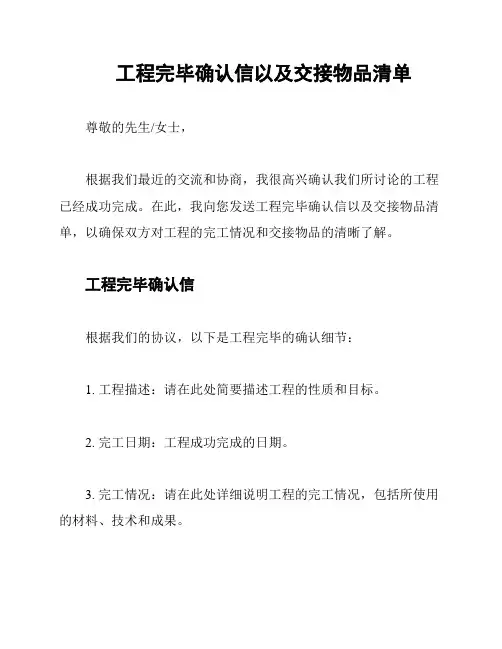 工程完毕确认信以及交接物品清单

尊敬的先生/女士，

根据我们最近的交流和协商，我很高兴确认我们所讨论的工程已经成功完成。在此，我向您发送工程完毕确认信以及交接物品清单，以确保双方对工程的完工情况和交接物品的清晰了解。

工程完毕确认信

根据我们的协议，以下是工程完毕的确认细节：

1. 工程描述：请在此处简要描述工程的性质和目标。

2. 完工日期：工程成功完成的日期。

3. 完工情况：请在此处详细说明工程的完工情况，包括所使用的材料、技术和成果。